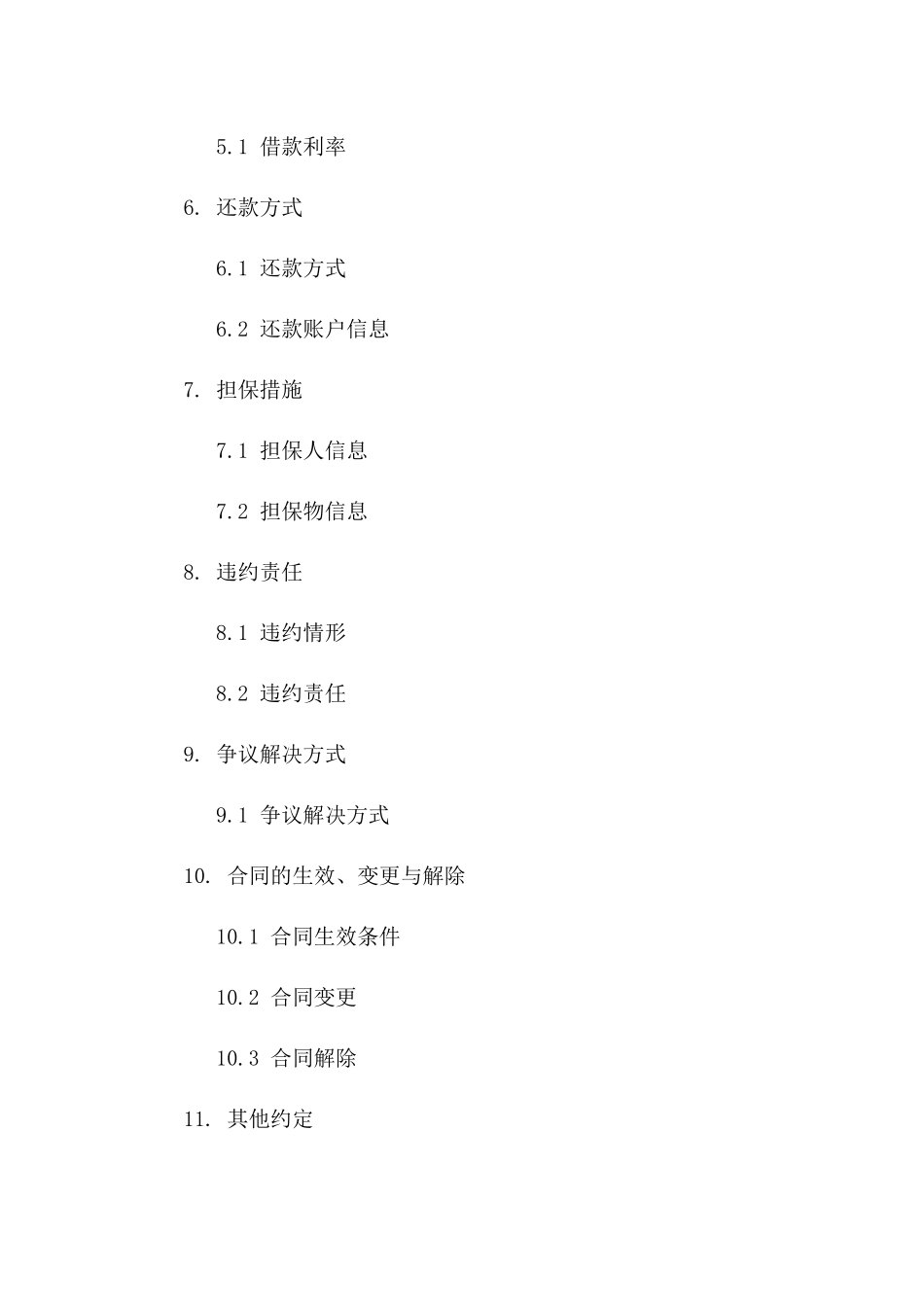 5.1 借款利率

6. 还款方式

6.1 还款方式

6.2 还款账户信息

7. 担保措施

7.1 担保人信息

7.2 担保物信息

8. 违约责任

8.1 违约情形

8.2 违约责任

9. 争议解决方式

9.1 争议解决方式

10. 合同的生效、变更与解除

10.1 合同生效条件

10.2 合同变更

10.3 合同解除

11. 其他约定